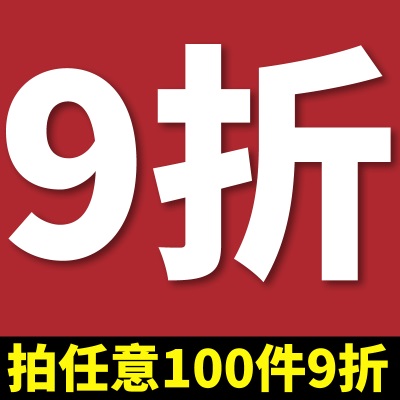 9折

拍任意100件9折